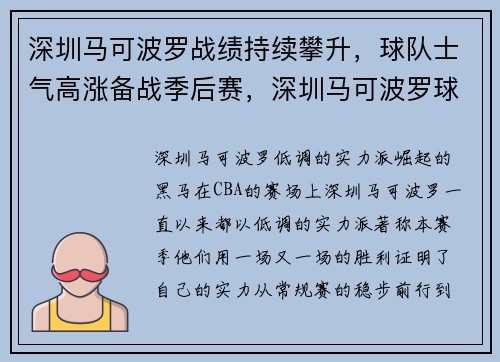 深圳马可波罗战绩持续攀升，球队士气高涨备战季后赛，深圳马可波罗球

深圳马可波罗低调的实力派崛起的黑马在CBA的赛场上深圳马可波罗一直以来都以低调的实力派著称本赛季他们用一场又一场的胜利证明了自己的实力从常规赛的稳步前行到